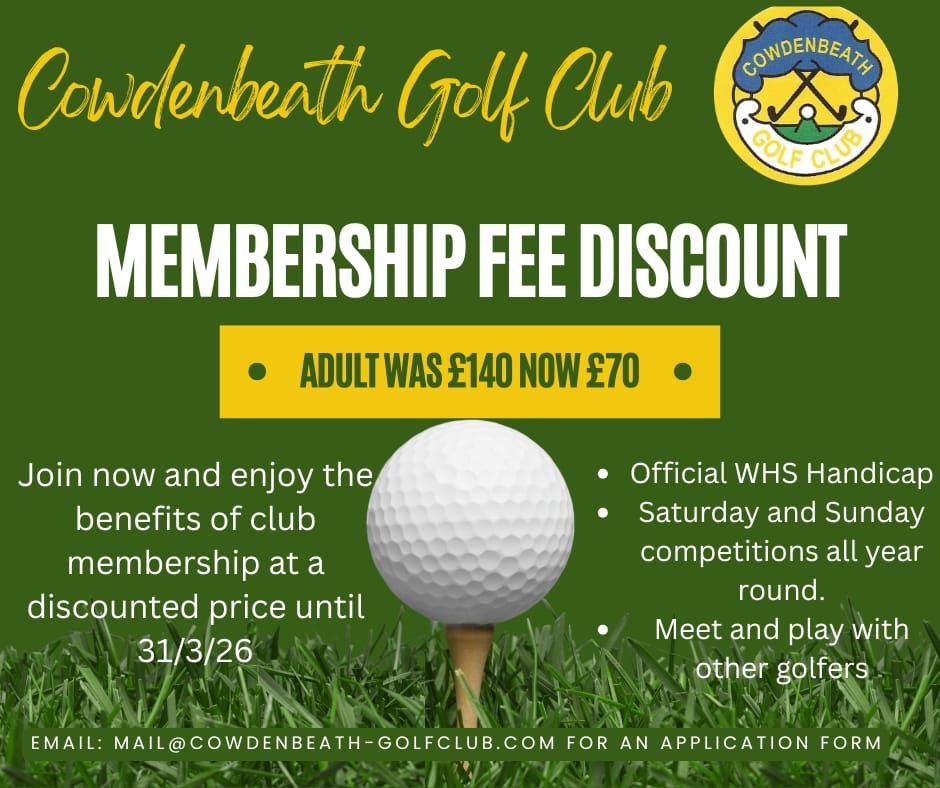 Cowdenbeath Golf Club

COWDENBEATH
GOLF CLUB

MEMBERSHIP FEE DISCOUNT

• ADULT WAS £140 NOW £70 •

Join now and enjoy the benefits of club membership at a discounted price until 31/3/26

• Official WHS Handicap
• Saturday and Sunday competitions all year round.
• Meet and play with other golfers

EMAIL: MAIL@COWDENBEATH-GOLFCLUB.COM FOR AN APPLICATION FORM